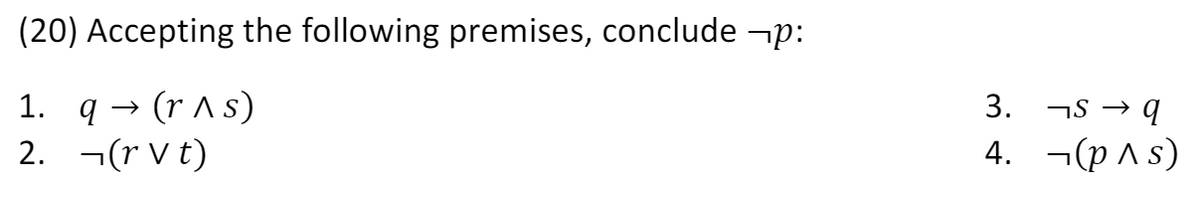 (20) Accepting the following premises, conclude $\neg p$:

1. $q \rightarrow (r \wedge s)$
2. $\neg(r \vee t)$

3. $\neg s \rightarrow q$
4. $\neg(p \wedge s)$